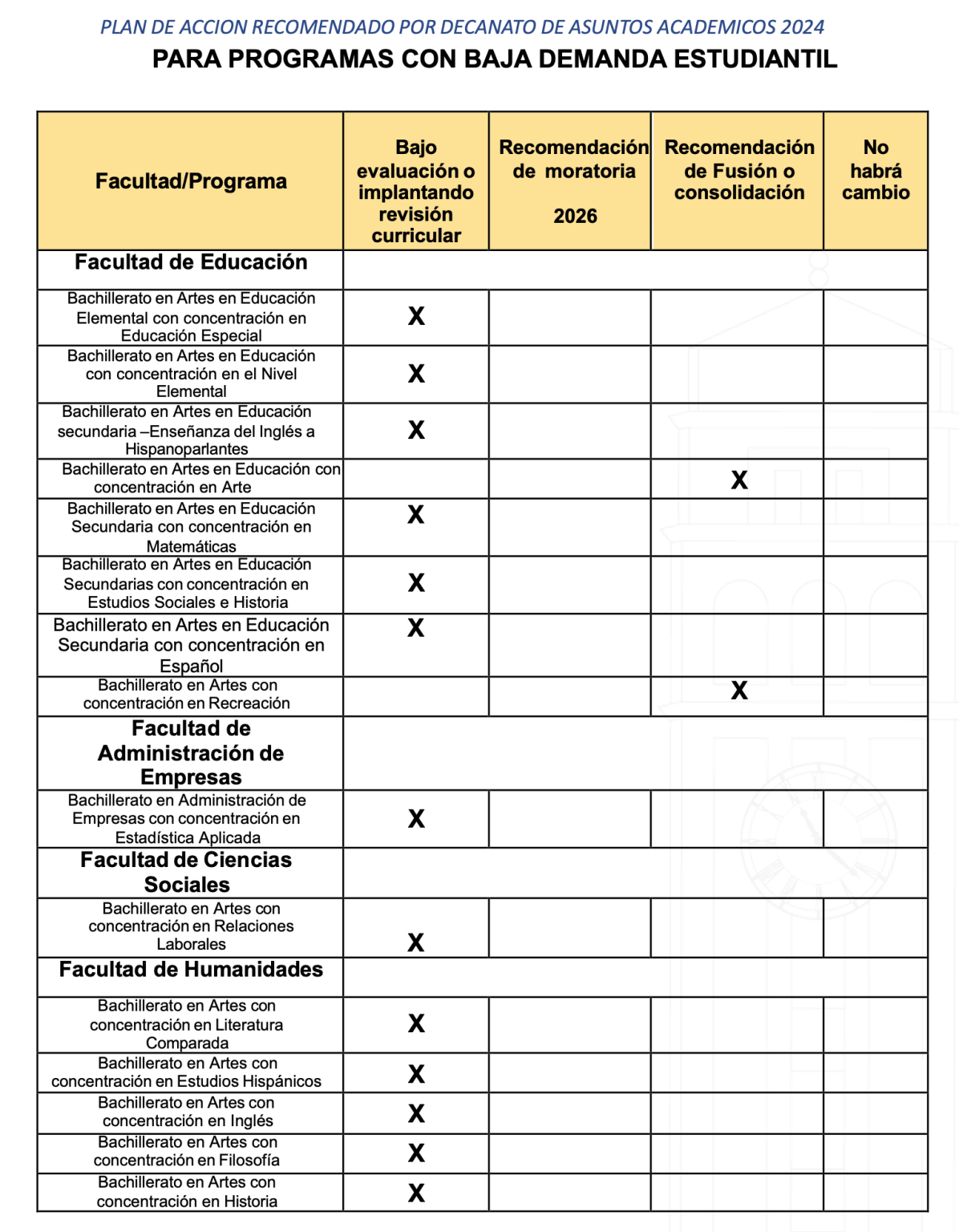 PLAN DE ACCION RECOMENDADO POR DECANATO DE ASUNTOS ACADEMICOS 2024
PARA PROGRAMAS CON BAJA DEMANDA ESTUDIANTIL

| Facultad/Programa | Bajo evaluación o implantando revisión curricular | Recomendación de moratoria 2026 | Recomendación de Fusión o consolidación | No habrá cambio |
|---|---|---|---|---|
| Facultad de Educación | | | | |
| Bachillerato en Artes en Educación Elemental con concentración en Educación Especial | X | | | |
| Bachillerato en Artes en Educación con concentración en el Nivel Elemental | X | | | |
| Bachillerato en Artes en Educación secundaria –Enseñanza del Inglés a Hispanoparlantes | X | | | |
| Bachillerato en Artes en Educación con concentración en Arte | | | X | |
| Bachillerato en Artes en Educación Secundaria con concentración en Matemáticas | X | | | |
| Bachillerato en Artes en Educación Secundarias con concentración en Estudios Sociales e Historia | X | | | |
| Bachillerato en Artes en Educación Secundaria con concentración en Español | X | | | |
| Bachillerato en Artes con concentración en Recreación | | | X | |
| Facultad de Administración de Empresas | | | | |
| Bachillerato en Administración de Empresas con concentración en Estadística Aplicada | X | | | |
| Facultad de Ciencias Sociales | | | | |
| Bachillerato en Artes con concentración en Relaciones Laborales | X | | | |
| Facultad de Humanidades | | | | |
| Bachillerato en Artes con concentración en Literatura Comparada | X | | | |
| Bachillerato en Artes con concentración en Estudios Hispánicos | X | | | |
| Bachillerato en Artes con concentración en Inglés | X | | | |
| Bachillerato en Artes con concentración en Filosofía | X | | | |
| Bachillerato en Artes con concentración en Historia | X | | | |